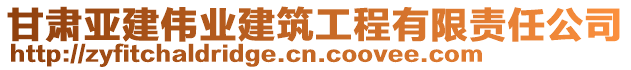 甘肃亚建伟业建筑工程有限责任公司
http://zyfitchaldridge.cn.coovee.com